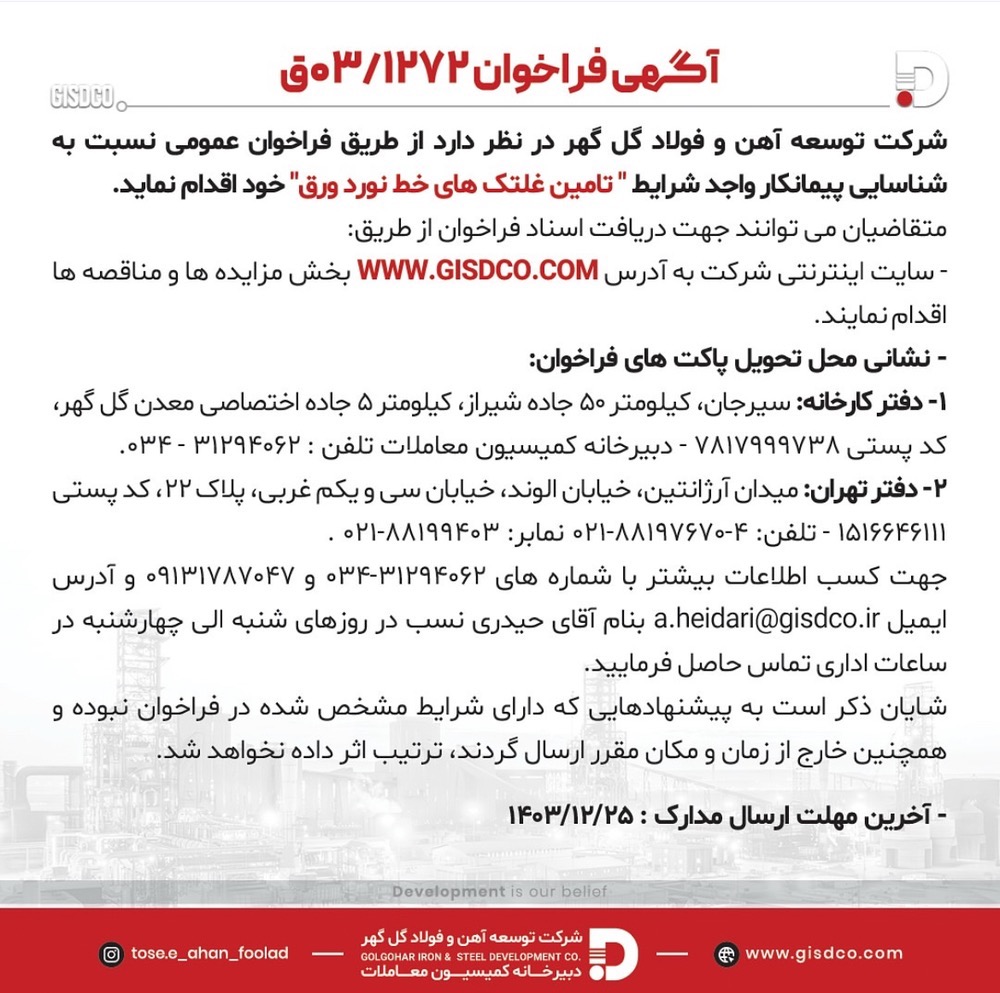 آگهی فراخوان ۰۳/۱۲۷۲ق

GISDCO

شرکت توسعه آهن و فولاد گل گهر در نظر دارد از طریق فراخوان عمومی نسبت به شناسایی پیمانکار واجد شرایط " تامین غلتک های خط نورد ورق" خود اقدام نماید.

متقاضیان می توانند جهت دریافت اسناد فراخوان از طریق:

- سایت اینترنتی شرکت به آدرس WWW.GISDCO.COM بخش مزایده ها و مناقصه ها اقدام نمایند.

- نشانی محل تحویل پاکت های فراخوان:

۱- دفتر کارخانه: سیرجان، کیلومتر ۵۰ جاده شیراز، کیلومتر ۵ جاده اختصاصی معدن گل گهر، کد پستی ۷۸۱۷۹۹۹۷۳۸ - دبیرخانه کمیسیون معاملات تلفن : ۳۱۲۹۴۰۶۲ - ۰۳۴.

۲- دفتر تهران: میدان آرژانتین، خیابان الوند، خیابان سی و یکم غربی، پلاک ۲۲، کد پستی ۱۵۱۶۶۴۶۱۱۱ - تلفن: ۴-۸۸۱۹۷۶۷۰-۰۲۱ نمابر: ۸۸۱۹۹۴۰۳-۰۲۱ .

جهت کسب اطلاعات بیشتر با شماره های ۳۱۲۹۴۰۶۲-۰۳۴ و ۰۹۱۳۱۷۸۷۰۴۷ و آدرس ایمیل a.heidari@gisdco.ir بنام آقای حیدری نسب در روزهای شنبه الی چهارشنبه در ساعات اداری تماس حاصل فرمایید.

شایان ذکر است به پیشنهادهایی که دارای شرایط مشخص شده در فراخوان نبوده و همچنین خارج از زمان و مکان مقرر ارسال گردند، ترتیب اثر داده نخواهد شد.

- آخرین مهلت ارسال مدارک : ۱۴۰۳/۱۲/۲۵

Development is our belief

tose.e_ahan_foolad

شرکت توسعه آهن و فولاد گل گهر
GOLGOHAR IRON & STEEL DEVELOPMENT CO.
دبیرخانه کمیسیون معاملات

www.gisdco.com